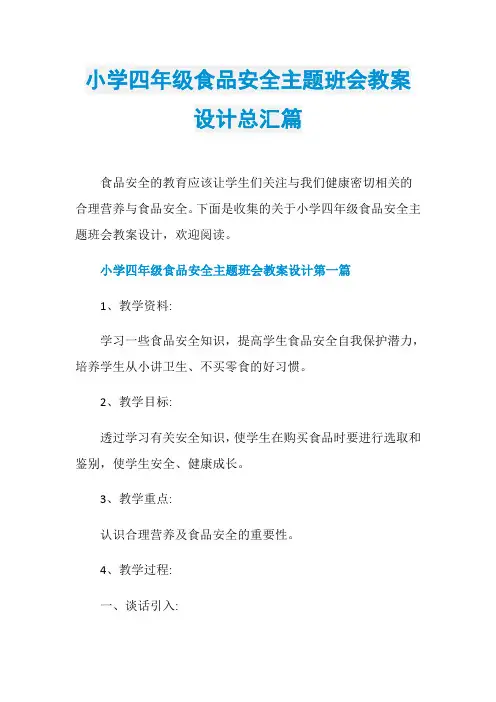 小学四年级食品安全主题班会教案设计总汇篇

食品安全的教育应该让学生们关注与我们健康密切相关的合理营养与食品安全。下面是收集的关于小学四年级食品安全主题班会教案设计，欢迎阅读。

小学四年级食品安全主题班会教案设计第一篇

1、教学资料:

学习一些食品安全知识，提高学生食品安全自我保护潜力，培养学生从小讲卫生、不买零食的好习惯。

2、教学目标:

透过学习有关安全知识，使学生在购买食品时要进行选取和鉴别，使学生安全、健康成长。

3、教学重点:

认识合理营养及食品安全的重要性。

4、教学过程:

一、谈话引入: